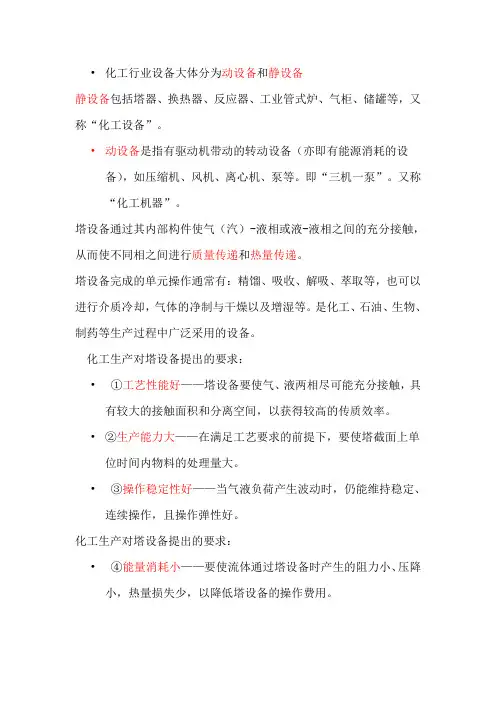 • 化工行业设备大体分为动设备和静设备

静设备包括塔器、换热器、反应器、工业管式炉、气柜、储罐等，又称“化工设备”。

• 动设备是指有驱动机带动的转动设备（亦即有能源消耗的设备），如压缩机、风机、离心机、泵等。即“三机一泵”。又称“化工机器”。

塔设备通过其内部构件使气（汽）-液相或液-液相之间的充分接触，从而使不同相之间进行质量传递和热量传递。

塔设备完成的单元操作通常有：精馏、吸收、解吸、萃取等，也可以进行介质冷却，气体的净制与干燥以及增湿等。是化工、石油、生物、制药等生产过程中广泛采用的设备。

化工生产对塔设备提出的要求：

• ①工艺性能好——塔设备要使气、液两相尽可能充分接触，具有较大的接触面积和分离空间，以获得较高的传质效率。

• ②生产能力大——在满足工艺要求的前提下，要使塔截面上单位时间内物料的处理量大。

• ③操作稳定性好——当气液负荷产生波动时，仍能维持稳定、连续操作，且操作弹性好。

化工生产对塔设备提出的要求：

• ④能量消耗小——要使流体通过塔设备时产生的阻力小、压降小，热量损失少，以降低塔设备的操作费用。